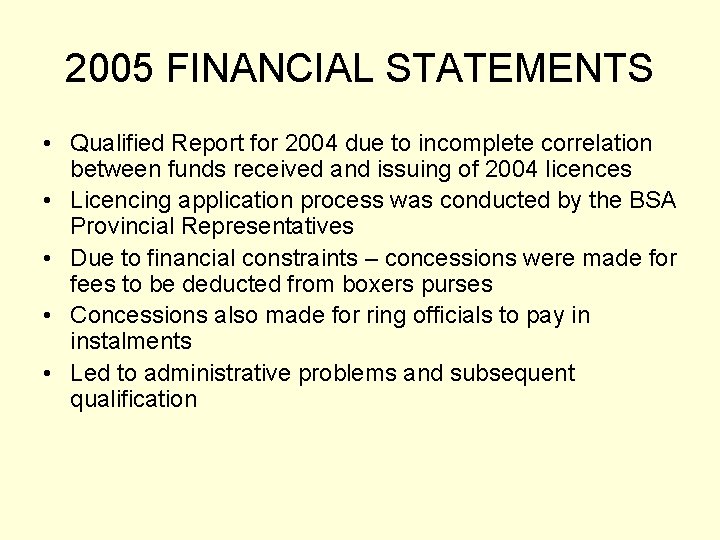 2005 FINANCIAL STATEMENTS

• Qualified Report for 2004 due to incomplete correlation between funds received and issuing of 2004 licences
• Licencing application process was conducted by the BSA Provincial Representatives
• Due to financial constraints – concessions were made for fees to be deducted from boxers purses
• Concessions also made for ring officials to pay in instalments
• Led to administrative problems and subsequent qualification